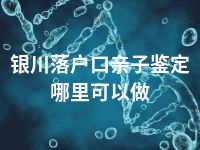 银川落户口亲子鉴定哪里可以做